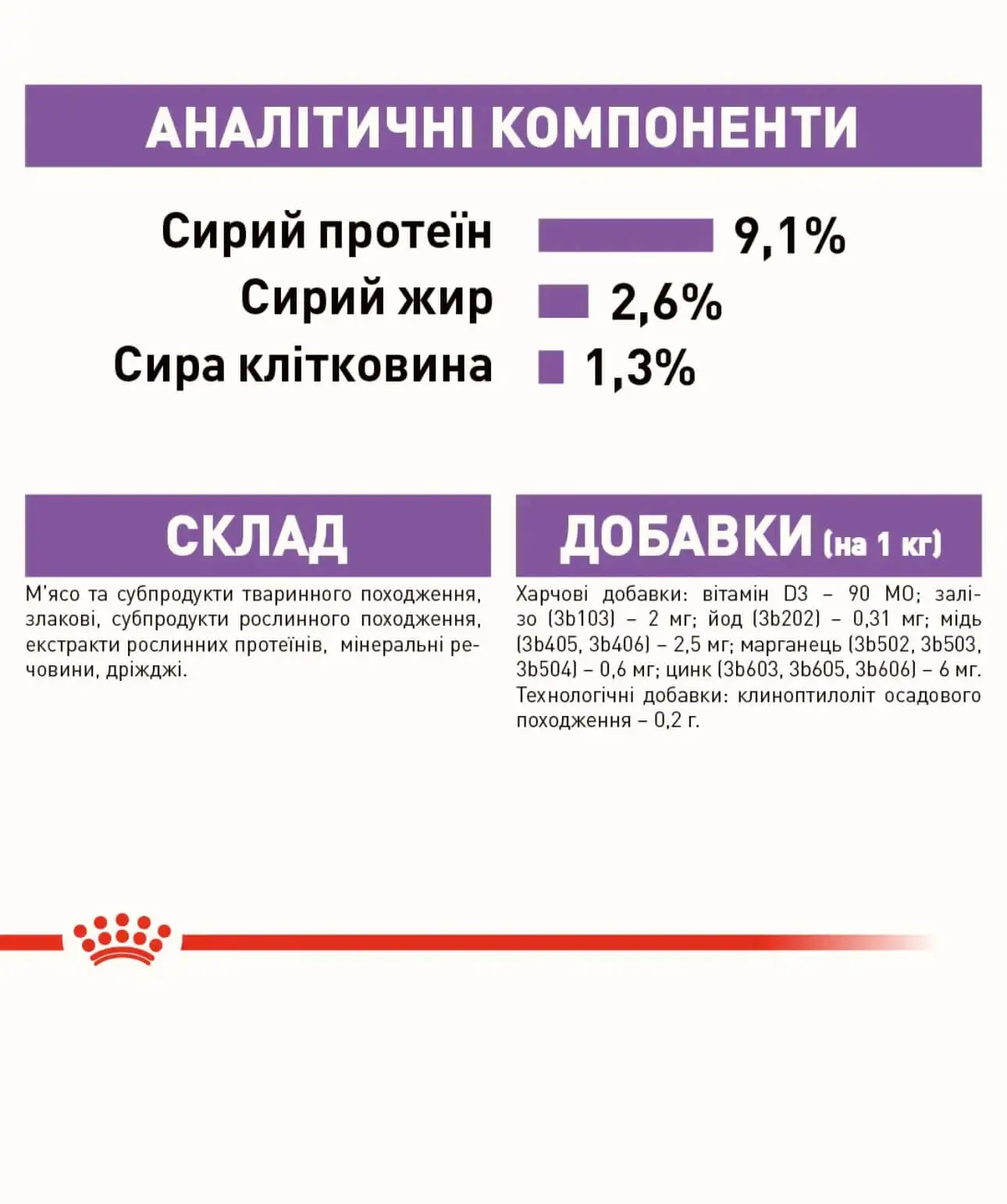 АНАЛІТИЧНІ КОМПОНЕНТИ

Сирий протеїн 9,1%
Сирий жир 2,6%
Сира клітковина 1,3%

СКЛАД

М'ясо та субпродукти тваринного походження, злакові, субпродукти рослинного походження, екстракти рослинних протеїнів, мінеральні речовини, дріжджі.

ДОБАВКИ (на 1 кг)

Харчові добавки: вітамін D3 – 90 МО; залізо (3b103) – 2 мг; йод (3b202) – 0,31 мг; мідь (3b405, 3b406) – 2,5 мг; марганець (3b502, 3b503, 3b504) – 0,6 мг; цинк (3b603, 3b605, 3b606) – 6 мг. Технологічні добавки: клиноптилоліт осадового походження – 0,2 г.